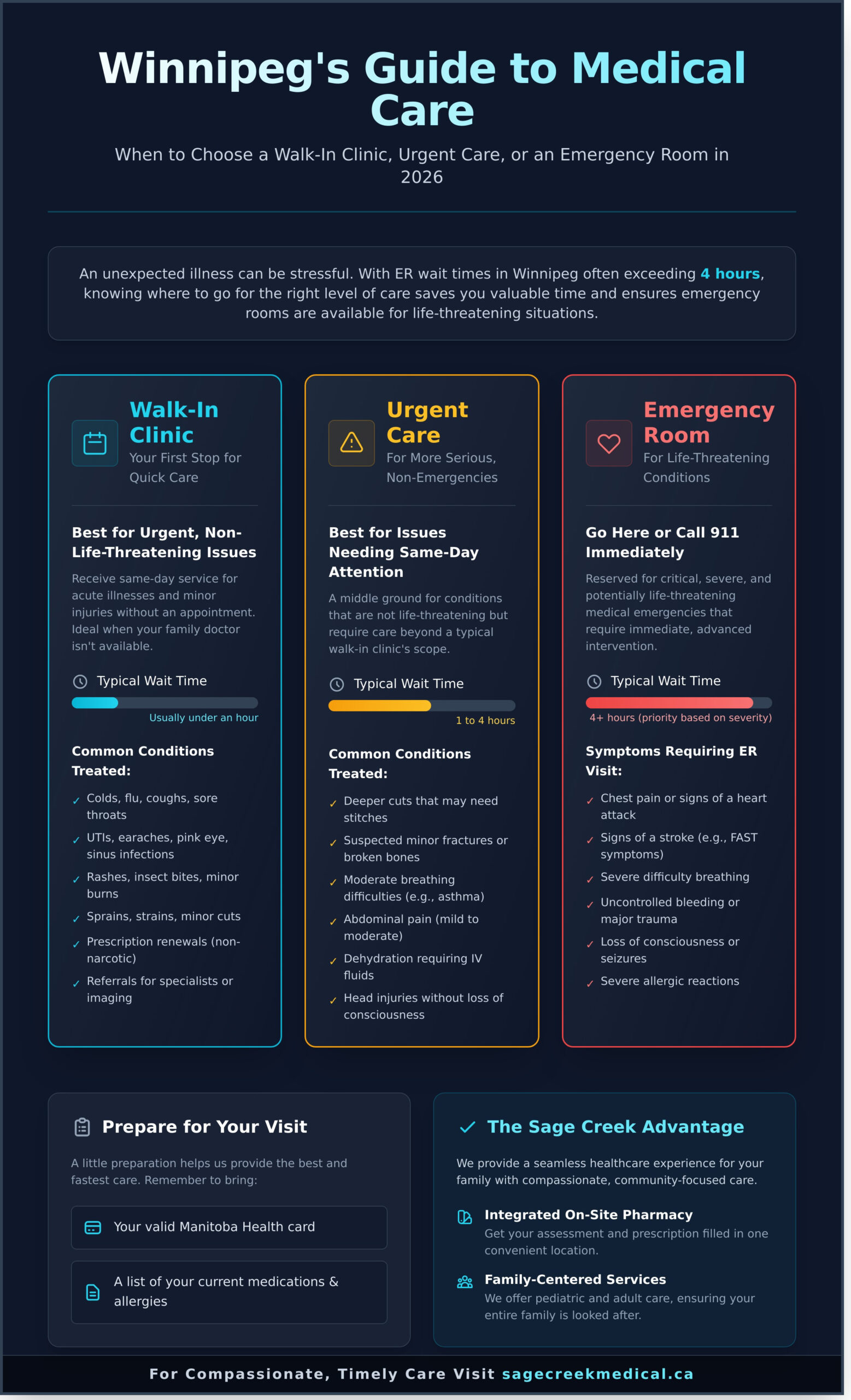 Winnipeg's Guide to Medical Care

When to Choose a Walk-In Clinic, Urgent Care, or an Emergency Room in 2026

An unexpected illness can be stressful. With ER wait times in Winnipeg often exceeding 4 hours, knowing where to go for the right level of care saves you valuable time and ensures emergency rooms are available for life-threatening situations.

Walk-In Clinic
Your First Stop for Quick Care

Best for Urgent, Non-Life-Threatening Issues

Receive same-day service for acute illnesses and minor injuries without an appointment. Ideal when your family doctor isn't available.

Typical Wait Time
Usually under an hour

Common Conditions Treated:
✓ Colds, flu, coughs, sore throats
✓ UTIs, earaches, pink eye, sinus infections
✓ Rashes, insect bites, minor burns
✓ Sprains, strains, minor cuts
✓ Prescription renewals (non-narcotic)
✓ Referrals for specialists or imaging

Urgent Care
For More Serious, Non-Emergencies

Best for Issues Needing Same-Day Attention

A middle ground for conditions that are not life-threatening but require care beyond a typical walk-in clinic's scope.

Typical Wait Time
1 to 4 hours

Common Conditions Treated:
✓ Deeper cuts that may need stitches
✓ Suspected minor fractures or broken bones
✓ Moderate breathing difficulties (e.g., asthma)
✓ Abdominal pain (mild to moderate)
✓ Dehydration requiring IV fluids
✓ Head injuries without loss of consciousness

Emergency Room
For Life-Threatening Conditions

Go Here or Call 911 Immediately

Reserved for critical, severe, and potentially life-threatening medical emergencies that require immediate, advanced intervention.

Typical Wait Time
4+ hours (priority based on severity)

Symptoms Requiring ER Visit:
✓ Chest pain or signs of a heart attack
✓ Signs of a stroke (e.g., FAST symptoms)
✓ Severe difficulty breathing
✓ Uncontrolled bleeding or major trauma
✓ Loss of consciousness or seizures
✓ Severe allergic reactions

Prepare for Your Visit

A little preparation helps us provide the best and fastest care. Remember to bring:

Your valid Manitoba Health card

A list of your current medications & allergies

✓ The Sage Creek Advantage

We provide a seamless healthcare experience for your family with compassionate, community-focused care.

Integrated On-Site Pharmacy
Get your assessment and prescription filled in one convenient location.

Family-Centered Services
We offer pediatric and adult care, ensuring your entire family is looked after.

For Compassionate, Timely Care Visit sagecreekmedical.ca